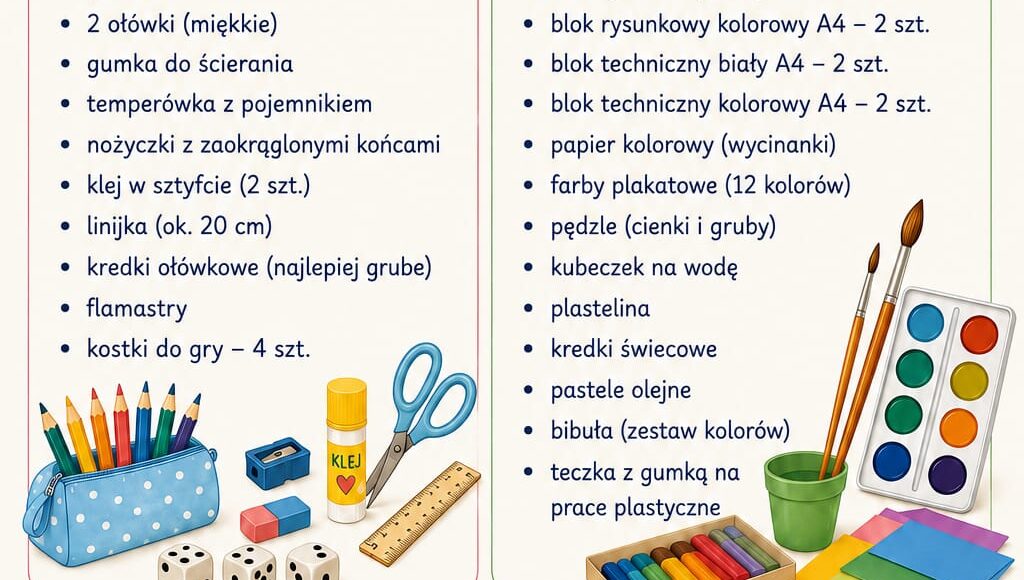 • 2 ołówki (miękkie)
• gumka do ścierania
• temperówka z pojemnikiem
• nożyczki z zaokrąglonymi końcami
• klej w sztyfcie (2 szt.)
• linijka (ok. 20 cm)
• kredki ołówkowe (najlepiej grube)
• flamastry
• kostki do gry – 4 szt.

KLEJ

• blok rysunkowy kolorowy A4 – 2 szt.
• blok techniczny biały A4 – 2 szt.
• blok techniczny kolorowy A4 – 2 szt.
• papier kolorowy (wycinanki)
• farby plakatowe (12 kolorów)
• pędzle (cienki i gruby)
• kubeczek na wodę
• plastelina
• kredki świecowe
• pastele olejne
• bibuła (zestaw kolorów)
• teczka z gumką na prace plastyczne